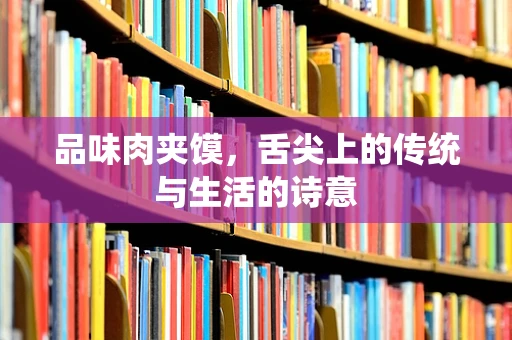 品味肉夹馍，舌尖上的传统与生活的诗意